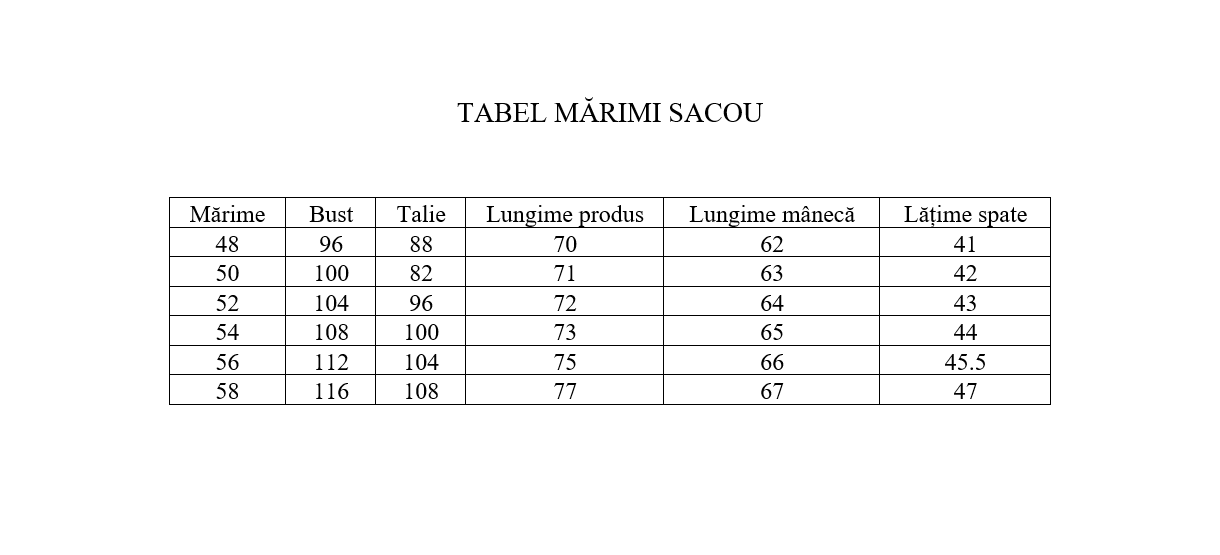 TABEL MĂRIMI SACOU

| Mărime | Bust | Talie | Lungime produs | Lungime mânecă | Lățime spate |
|---|---|---|---|---|---|
| 48 | 96 | 88 | 70 | 62 | 41 |
| 50 | 100 | 82 | 71 | 63 | 42 |
| 52 | 104 | 96 | 72 | 64 | 43 |
| 54 | 108 | 100 | 73 | 65 | 44 |
| 56 | 112 | 104 | 75 | 66 | 45.5 |
| 58 | 116 | 108 | 77 | 67 | 47 |